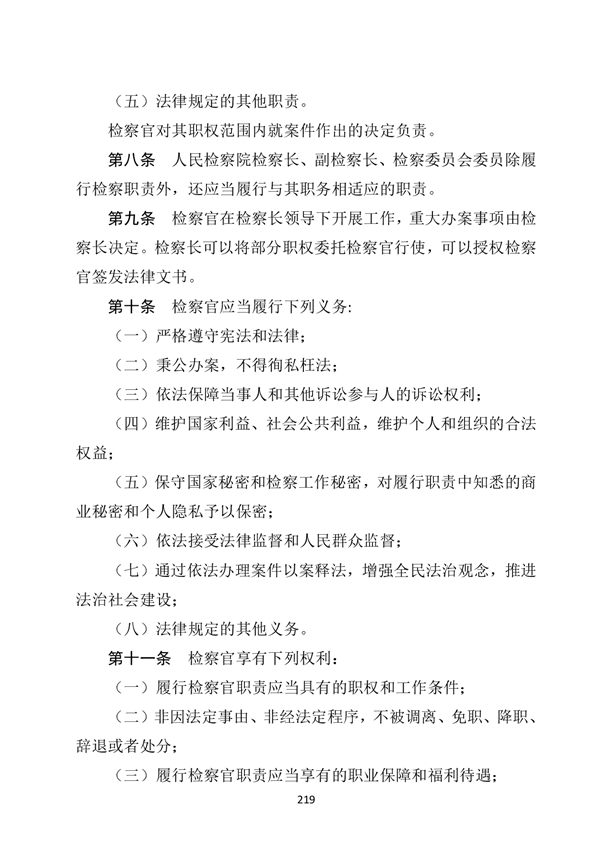 （五）法律规定的其他职责。

检察官对其职权范围内就案件作出的决定负责。

第八条　人民检察院检察长、副检察长、检察委员会委员除履行检察职责外，还应当履行与其职务相适应的职责。

第九条　检察官在检察长领导下开展工作，重大办案事项由检察长决定。检察长可以将部分职权委托检察官行使，可以授权检察官签发法律文书。

第十条　检察官应当履行下列义务：

（一）严格遵守宪法和法律；

（二）秉公办案，不得徇私枉法；

（三）依法保障当事人和其他诉讼参与人的诉讼权利；

（四）维护国家利益、社会公共利益，维护个人和组织的合法权益；

（五）保守国家秘密和检察工作秘密，对履行职责中知悉的商业秘密和个人隐私予以保密；

（六）依法接受法律监督和人民群众监督；

（七）通过依法办理案件以案释法，增强全民法治观念，推进法治社会建设；

（八）法律规定的其他义务。

第十一条　检察官享有下列权利：

（一）履行检察官职责应当具有的职权和工作条件；

（二）非因法定事由、非经法定程序，不被调离、免职、降职、辞退或者处分；

（三）履行检察官职责应当享有的职业保障和福利待遇；

219